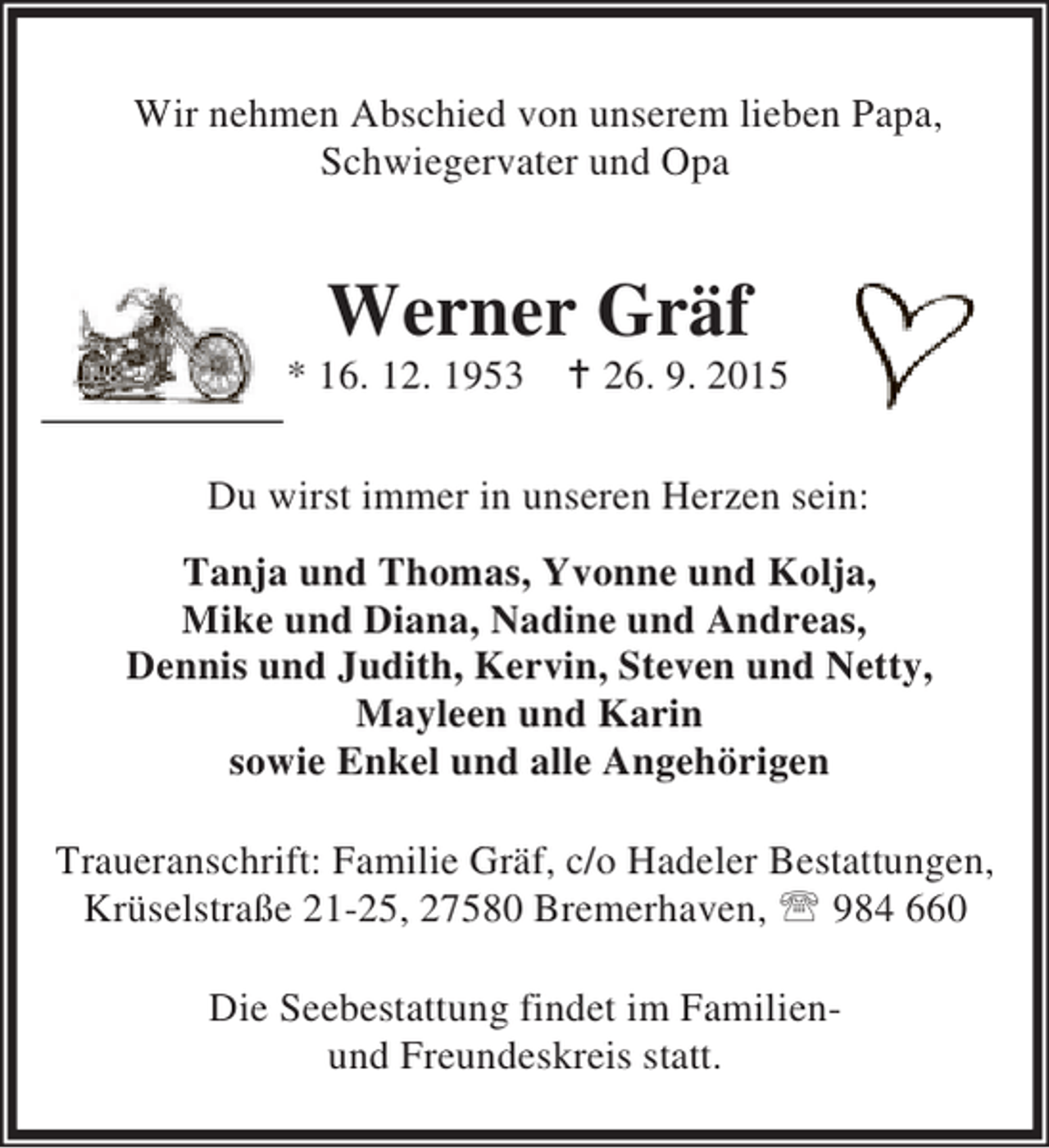 Wir nehmen Abschied von unserem lieben Papa, Schwiegervater und Opa

Werner Gräf

* 16. 12. 1953 † 26. 9. 2015

Du wirst immer in unseren Herzen sein:

Tanja und Thomas, Yvonne und Kolja, Mike und Diana, Nadine und Andreas, Dennis und Judith, Kervin, Steven und Netty, Mayleen und Karin sowie Enkel und alle Angehörigen

Traueranschrift: Familie Gräf, c/o Hadeler Bestattungen, Krüselstraße 21-25, 27580 Bremerhaven, ☏ 984 660

Die Seebestattung findet im Familien- und Freundeskreis statt.